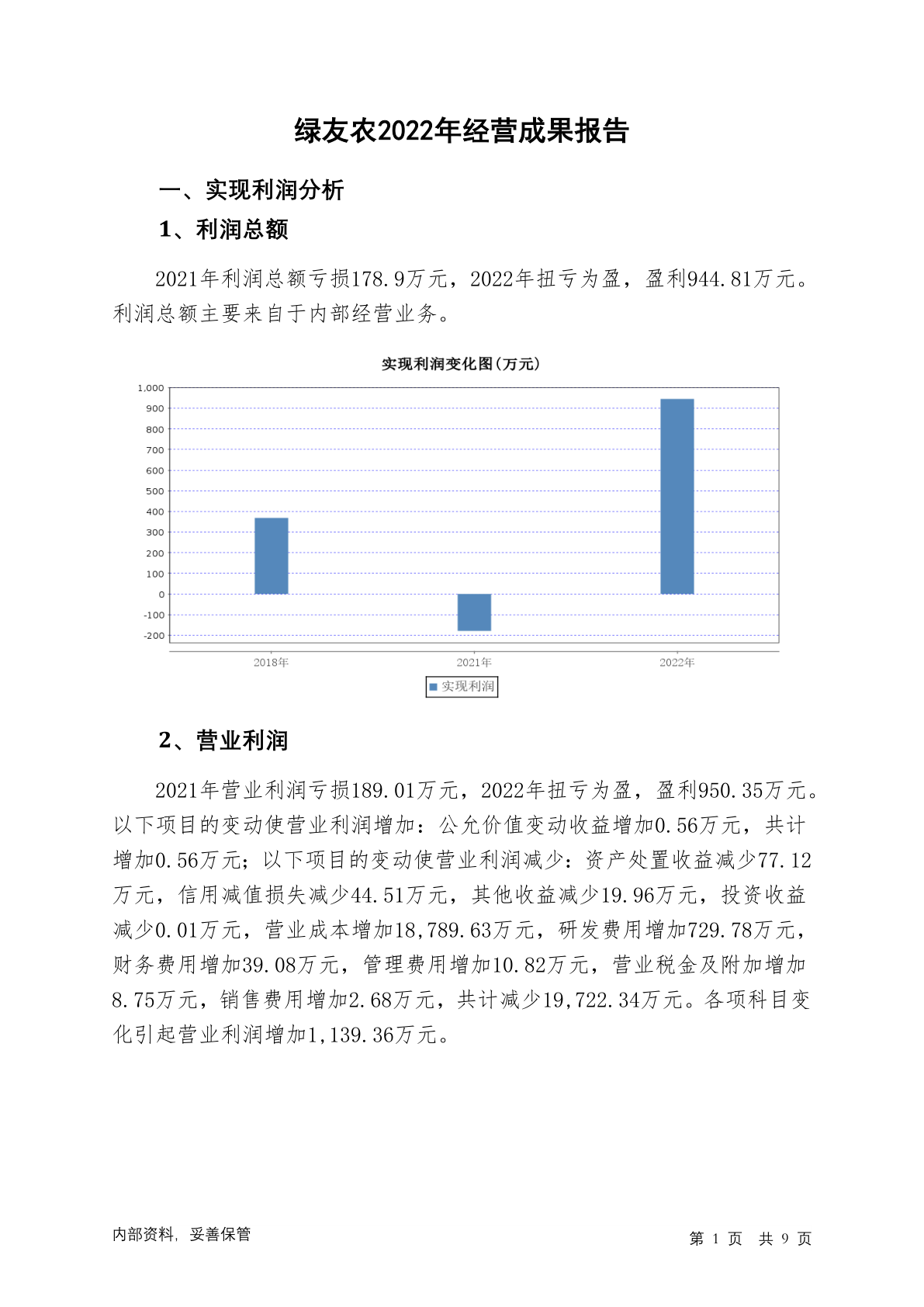 绿友农2022年经营成果报告

一、实现利润分析

1、利润总额

2021年利润总额亏损178.9万元，2022年扭亏为盈，盈利944.81万元。利润总额主要来自于内部经营业务。

实现利润变化图(万元)

1,000
900
800
700
600
500
400
300
200
100
0
-100
-200

2018年
2021年
2022年

实现利润

2、营业利润

2021年营业利润亏损189.01万元，2022年扭亏为盈，盈利950.35万元。以下项目的变动使营业利润增加：公允价值变动收益增加0.56万元，共计增加0.56万元；以下项目的变动使营业利润减少：资产处置收益减少77.12万元，信用减值损失减少44.51万元，其他收益减少19.96万元，投资收益减少0.01万元，营业成本增加18,789.63万元，研发费用增加729.78万元，财务费用增加39.08万元，管理费用增加10.82万元，营业税金及附加增加8.75万元，销售费用增加2.68万元，共计减少19,722.34万元。各项科目变化引起营业利润增加1,139.36万元。

内部资料，妥善保管

第 1 页 共 9 页